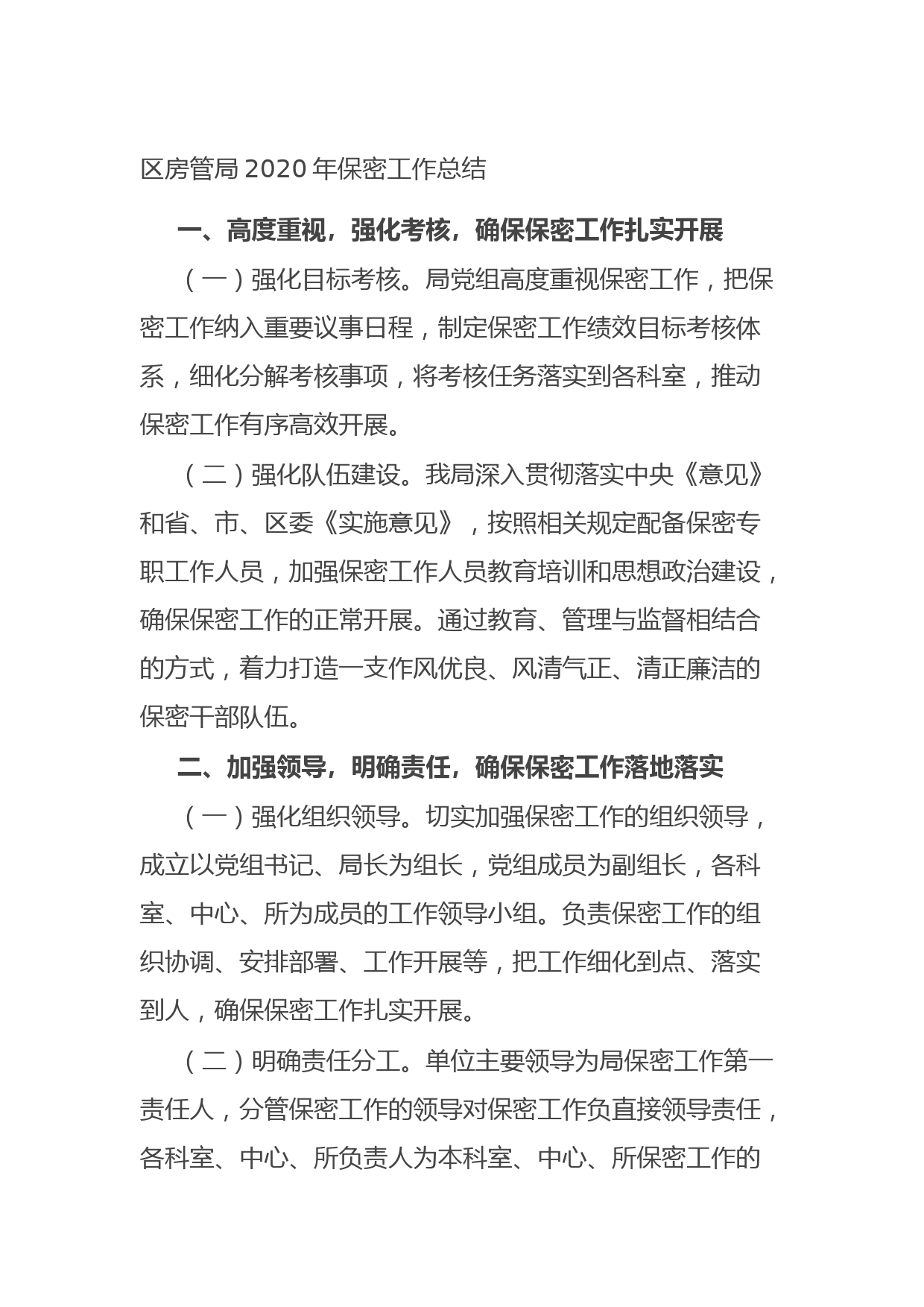 区房管局2020年保密工作总结

一、高度重视，强化考核，确保保密工作扎实开展

（一）强化目标考核。局党组高度重视保密工作，把保密工作纳入重要议事日程，制定保密工作绩效目标考核体系，细化分解考核事项，将考核任务落实到各科室，推动保密工作有序高效开展。

（二）强化队伍建设。我局深入贯彻落实中央《意见》和省、市、区委《实施意见》，按照相关规定配备保密专职工作人员，加强保密工作人员教育培训和思想政治建设，确保保密工作的正常开展。通过教育、管理与监督相结合的方式，着力打造一支作风优良、风清气正、清正廉洁的保密干部队伍。

二、加强领导，明确责任，确保保密工作落地落实

（一）强化组织领导。切实加强保密工作的组织领导，成立以党组书记、局长为组长，党组成员为副组长，各科室、中心、所为成员的工作领导小组。负责保密工作的组织协调、安排部署、工作开展等，把工作细化到点、落实到人，确保保密工作扎实开展。

（二）明确责任分工。单位主要领导为局保密工作第一责任人，分管保密工作的领导对保密工作负直接领导责任，各科室、中心、所负责人为本科室、中心、所保密工作的